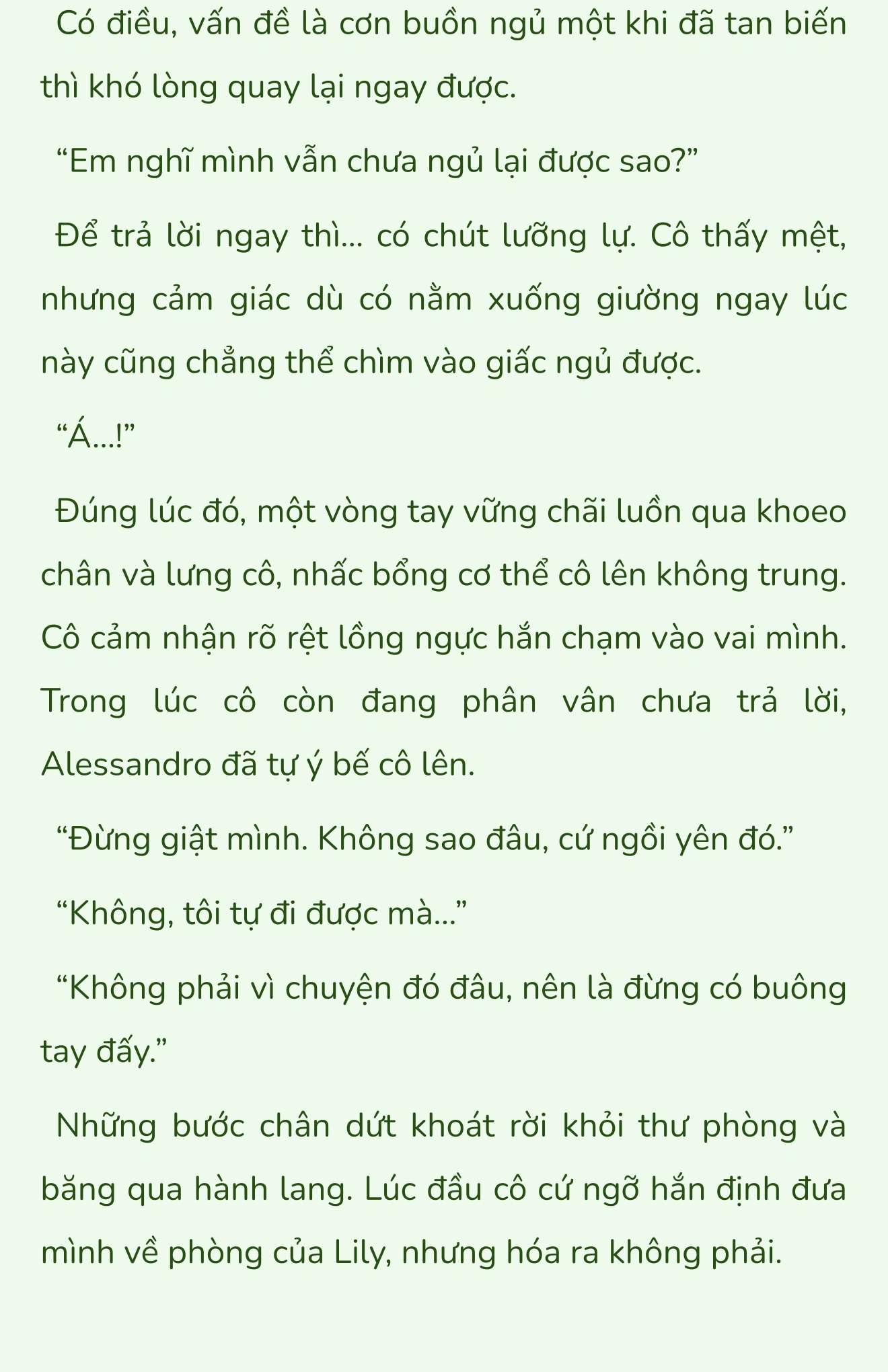 Có điều, vấn đề là cơn buồn ngủ một khi đã tan biến thì khó lòng quay lại ngay được.

“Em nghĩ mình vẫn chưa ngủ lại được sao?”

Để trả lời ngay thì... có chút lưỡng lự. Cô thấy mệt, nhưng cảm giác dù có nằm xuống giường ngay lúc này cũng chẳng thể chìm vào giấc ngủ được.

“Á...!”

Đúng lúc đó, một vòng tay vững chãi luồn qua khoeo chân và lưng cô, nhấc bổng cơ thể cô lên không trung. Cô cảm nhận rõ rệt lồng ngực hắn chạm vào vai mình. Trong lúc cô còn đang phân vân chưa trả lời, Alessandro đã tự ý bế cô lên.

“Đừng giật mình. Không sao đâu, cứ ngồi yên đó.”

“Không, tôi tự đi được mà...”

“Không phải vì chuyện đó đâu, nên là đừng có buông tay đấy.”

Những bước chân dứt khoát rời khỏi thư phòng và băng qua hành lang. Lúc đầu cô cứ ngỡ hắn định đưa mình về phòng của Lily, nhưng hóa ra không phải.